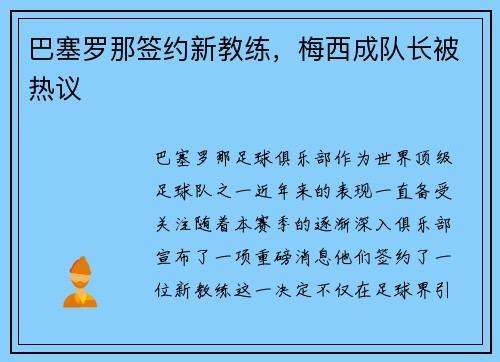 巴塞罗那签约新教练，梅西成队长被热议

巴塞罗那足球俱乐部作为世界顶级足球队之一近年来的表现一直备受关注随着本赛季的逐渐深入俱乐部宣布了一项重磅消息他们签约了一位新教练这一决定不仅在足球界引